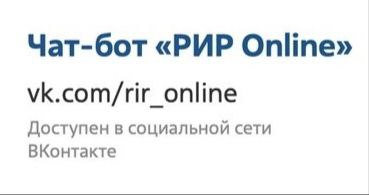 Чат-бот «РИР Online»

vk.com/rir_online

Доступен в социальной сети ВКонтакте